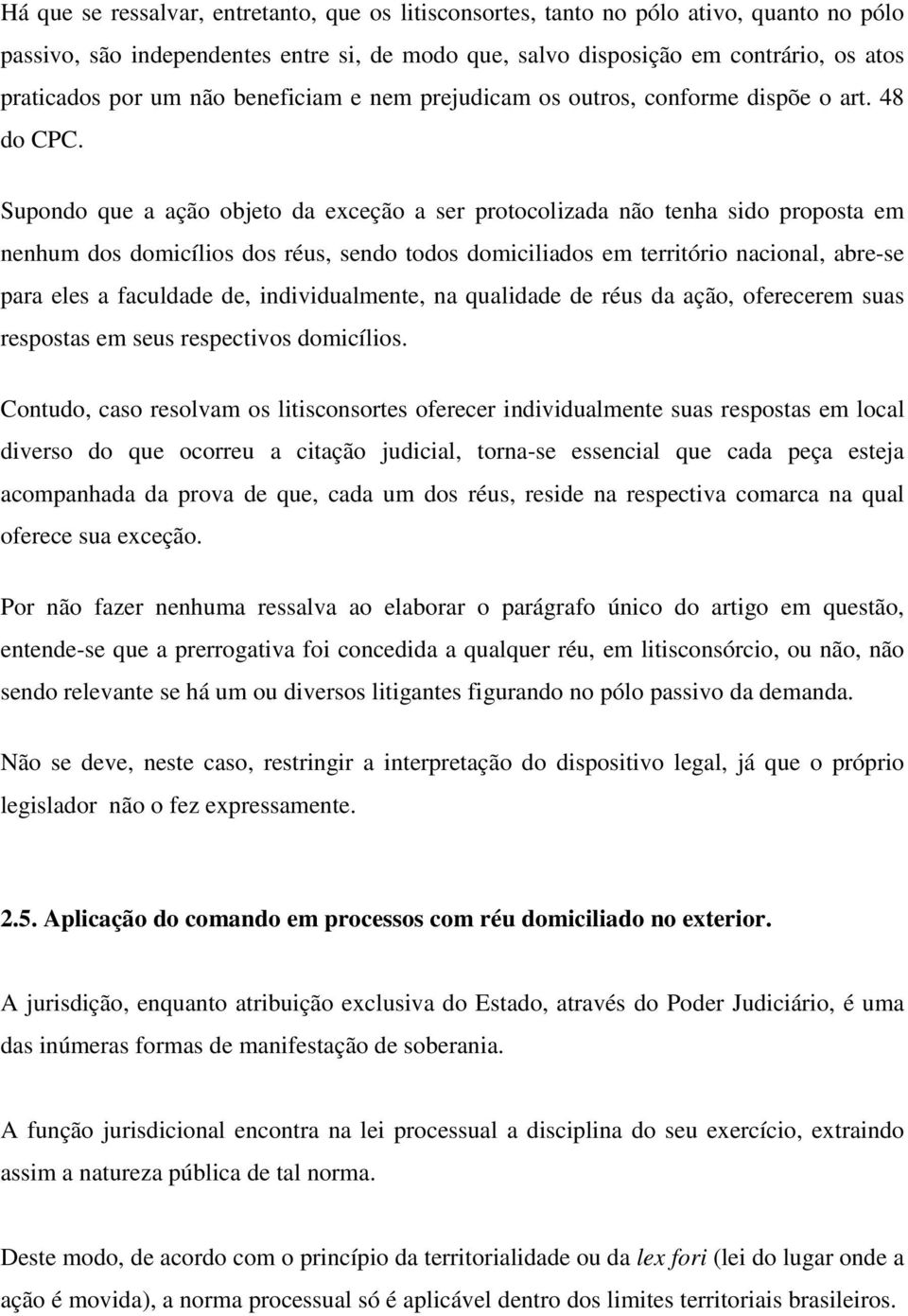 Há que se ressalvar, entretanto, que os litisconsortes, tanto no pólo ativo, quanto no pólo passivo, são independentes entre si, de modo que, salvo disposição em contrário, os atos praticados por um não beneficiam e nem prejudicam os outros, conforme dispõe o art. 48 do CPC.

Supondo que a ação objeto da exceção a ser protocolizada não tenha sido proposta em nenhum dos domicílios dos réus, sendo todos domiciliados em território nacional, abre-se para eles a faculdade de, individualmente, na qualidade de réus da ação, oferecerem suas respostas em seus respectivos domicílios.

Contudo, caso resolvam os litisconsortes oferecer individualmente suas respostas em local diverso do que ocorreu a citação judicial, torna-se essencial que cada peça esteja acompanhada da prova de que, cada um dos réus, reside na respectiva comarca na qual oferece sua exceção.

Por não fazer nenhuma ressalva ao elaborar o parágrafo único do artigo em questão, entende-se que a prerrogativa foi concedida a qualquer réu, em litisconsórcio, ou não, não sendo relevante se há um ou diversos litigantes figurando no pólo passivo da demanda.

Não se deve, neste caso, restringir a interpretação do dispositivo legal, já que o próprio legislador não o fez expressamente.

2.5. Aplicação do comando em processos com réu domiciliado no exterior.

A jurisdição, enquanto atribuição exclusiva do Estado, através do Poder Judiciário, é uma das inúmeras formas de manifestação de soberania.

A função jurisdicional encontra na lei processual a disciplina do seu exercício, extraindo assim a natureza pública de tal norma.

Deste modo, de acordo com o princípio da territorialidade ou da lex fori (lei do lugar onde a ação é movida), a norma processual só é aplicável dentro dos limites territoriais brasileiros.